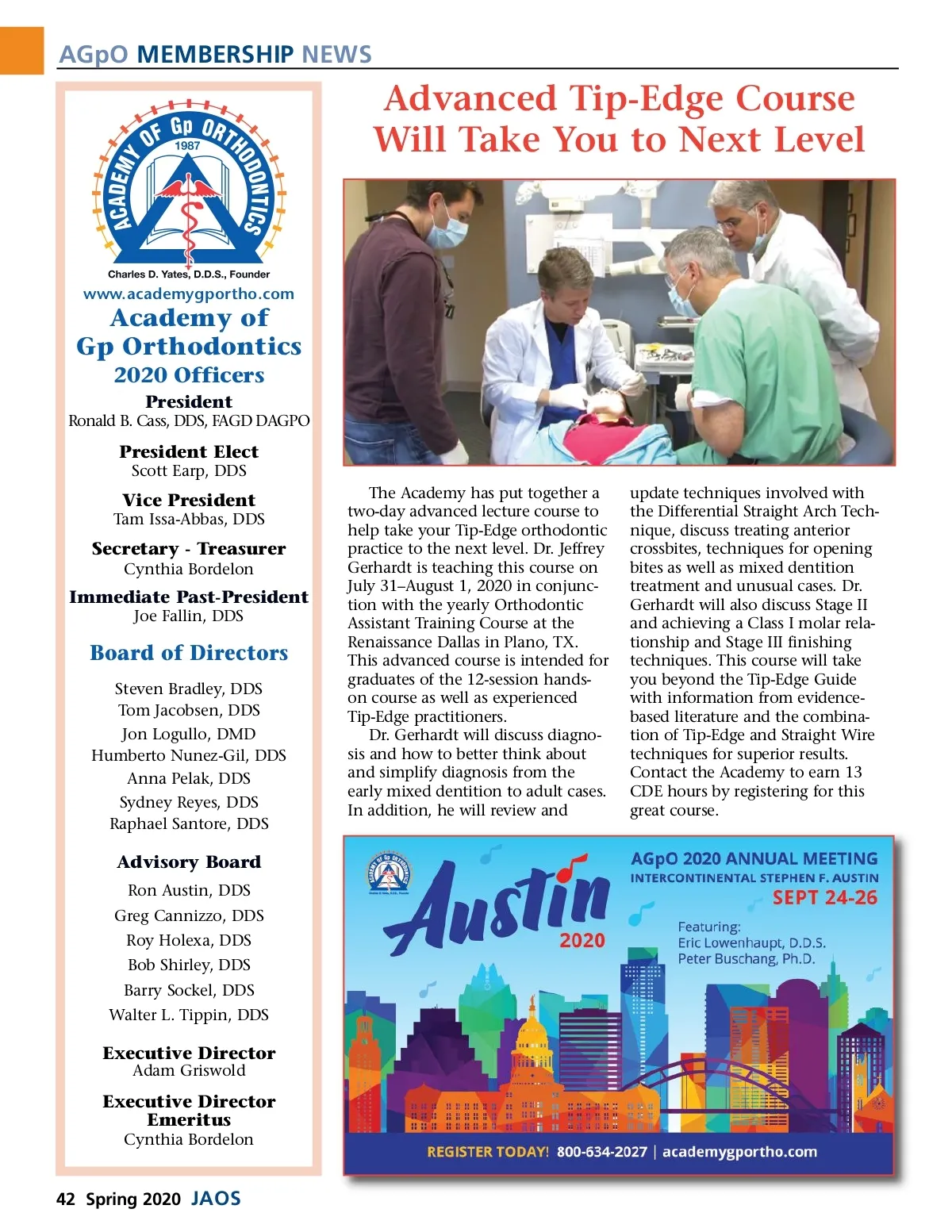 AGpO MEMBERSHIP NEWS

ACADEMY OF Gp ORTHODONTICS
1987

Charles D. Yates, D.D.S., Founder

www.academygportho.com

Academy of Gp Orthodontics

2020 Officers

President
Ronald B. Cass, DDS, FAGD DAGPO

President Elect
Scott Earp, DDS

Vice President
Tam Issa-Abbas, DDS

Secretary - Treasurer
Cynthia Bordelon

Immediate Past-President
Joe Fallin, DDS

Board of Directors

Steven Bradley, DDS
Tom Jacobsen, DDS
Jon Logullo, DMD
Humberto Nunez-Gil, DDS
Anna Pelak, DDS
Sydney Reyes, DDS
Raphael Santore, DDS

Advisory Board

Ron Austin, DDS
Greg Cannizzo, DDS
Roy Holexa, DDS
Bob Shirley, DDS
Barry Sockel, DDS
Walter L. Tippin, DDS

Executive Director
Adam Griswold

Executive Director Emeritus
Cynthia Bordelon

Advanced Tip-Edge Course Will Take You to Next Level

The Academy has put together a two-day advanced lecture course to help take your Tip-Edge orthodontic practice to the next level. Dr. Jeffrey Gerhardt is teaching this course on July 31–August 1, 2020 in conjunction with the yearly Orthodontic Assistant Training Course at the Renaissance Dallas in Plano, TX. This advanced course is intended for graduates of the 12-session hands-on course as well as experienced Tip-Edge practitioners.

Dr. Gerhardt will discuss diagnosis and how to better think about and simplify diagnosis from the early mixed dentition to adult cases. In addition, he will review and update techniques involved with the Differential Straight Arch Technique, discuss treating anterior crossbites, techniques for opening bites as well as mixed dentition treatment and unusual cases. Dr. Gerhardt will also discuss Stage II and achieving a Class I molar relationship and Stage III finishing techniques. This course will take you beyond the Tip-Edge Guide with information from evidence-based literature and the combination of Tip-Edge and Straight Wire techniques for superior results. Contact the Academy to earn 13 CDE hours by registering for this great course.

Austin 2020

AGpO 2020 ANNUAL MEETING
INTERCONTINENTAL STEPHEN F. AUSTIN
SEPT 24-26

Featuring:
Eric Lowenhaupt, D.D.S.
Peter Buschang, Ph.D.

REGISTER TODAY! 800-634-2027 | academygportho.com

42 Spring 2020 JAOS